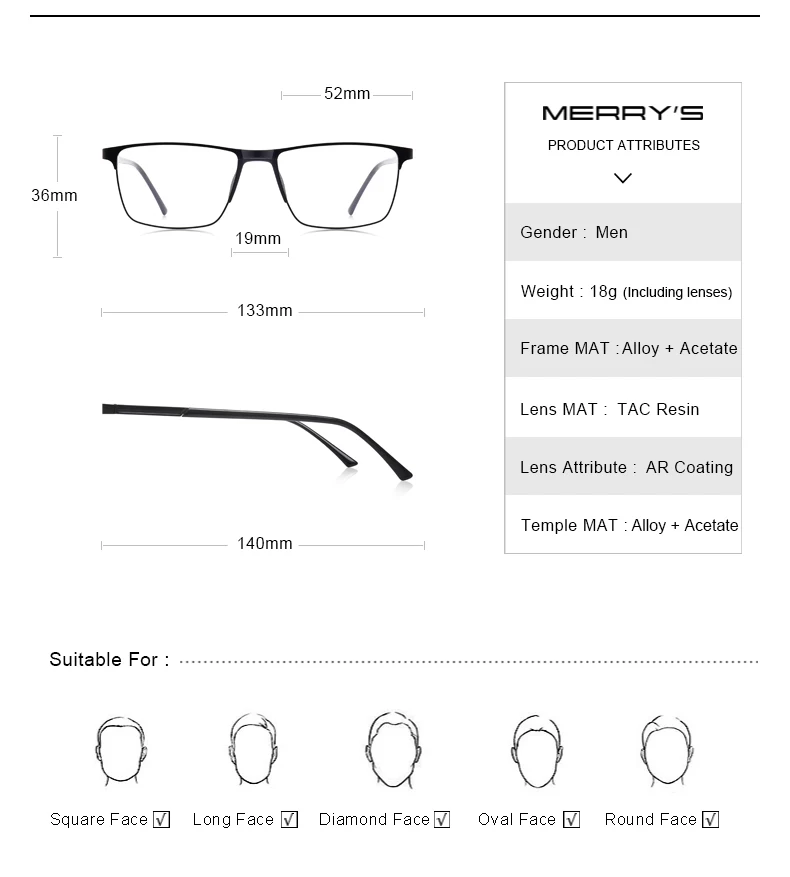 52mm

36mm

19mm

133mm

140mm

MERRY'S
PRODUCT ATTRIBUTES

Gender : Men

Weight : 18g (Including lenses)

Frame MAT : Alloy + Acetate

Lens MAT : TAC Resin

Lens Attribute : AR Coating

Temple MAT : Alloy + Acetate

Suitable For :

Square Face ☑ Long Face ☑ Diamond Face ☑ Oval Face ☑ Round Face ☑